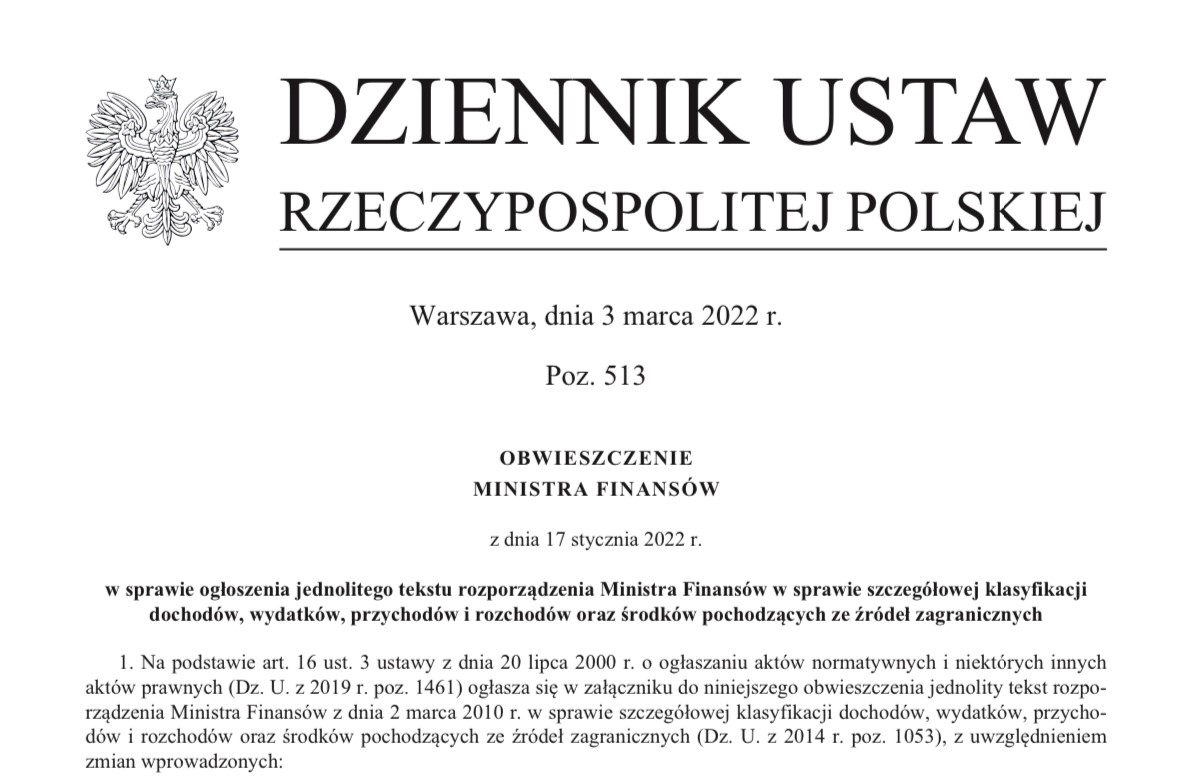 DZIENNIK USTAW
RZECZYPOSPOLITEJ POLSKIEJ

Warszawa, dnia 3 marca 2022 r.

Poz. 513

OBWIESZCZENIE
MINISTRA FINANSÓW

z dnia 17 stycznia 2022 r.

w sprawie ogłoszenia jednolitego tekstu rozporządzenia Ministra Finansów w sprawie szczegółowej klasyfikacji dochodów, wydatków, przychodów i rozchodów oraz środków pochodzących ze źródeł zagranicznych

1. Na podstawie art. 16 ust. 3 ustawy z dnia 20 lipca 2000 r. o ogłaszaniu aktów normatywnych i niektórych innych aktów prawnych (Dz. U. z 2019 r. poz. 1461) ogłasza się w załączniku do niniejszego obwieszczenia jednolity tekst rozporządzenia Ministra Finansów z dnia 2 marca 2010 r. w sprawie szczegółowej klasyfikacji dochodów, wydatków, przychodów i rozchodów oraz środków pochodzących ze źródeł zagranicznych (Dz. U. z 2014 r. poz. 1053), z uwzględnieniem zmian wprowadzonych: